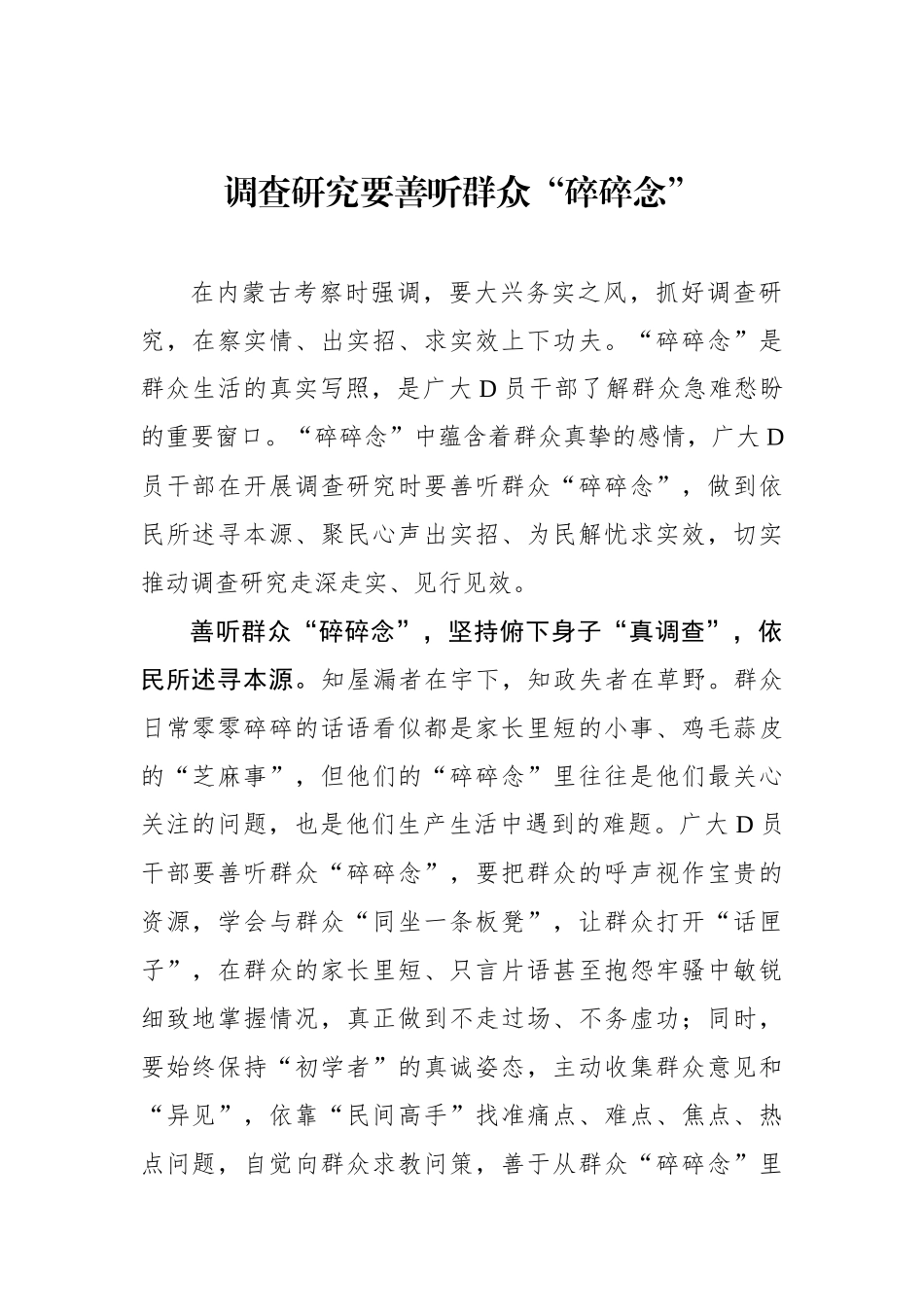 调查研究要善听群众“碎碎念”

在内蒙古考察时强调，要大兴务实之风，抓好调查研究，在察实情、出实招、求实效上下功夫。“碎碎念”是群众生活的真实写照，是广大D员干部了解群众急难愁盼的重要窗口。“碎碎念”中蕴含着群众真挚的感情，广大D员干部在开展调查研究时要善听群众“碎碎念”，做到依民所述寻本源、聚民心声出实招、为民解忧求实效，切实推动调查研究走深走实、见行见效。

善听群众“碎碎念”，坚持俯下身子“真调查”，依民所述寻本源。知屋漏者在宇下，知政失者在草野。群众日常零零碎碎的话语看似都是家长里短的小事、鸡毛蒜皮的“芝麻事”，但他们的“碎碎念”里往往是他们最关心关注的问题，也是他们生产生活中遇到的难题。广大D员干部要善听群众“碎碎念”，要把群众的呼声视作宝贵的资源，学会与群众“同坐一条板凳”，让群众打开“话匣子”，在群众的家长里短、只言片语甚至抱怨牢骚中敏锐细致地掌握情况，真正做到不走过场、不务虚功；同时，要始终保持“初学者”的真诚姿态，主动收集群众意见和“异见”，依靠“民间高手”找准痛点、难点、焦点、热点问题，自觉向群众求教问策，善于从群众“碎碎念”里